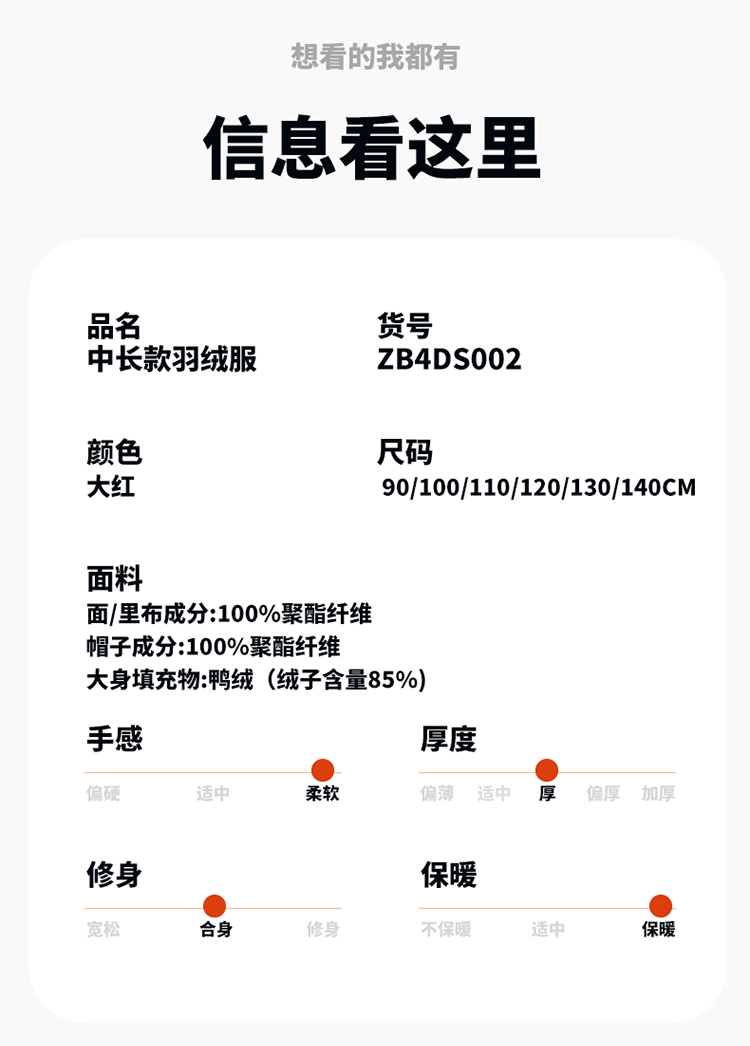 想看的我都有

信息看这里

品名
中长款羽绒服

货号
ZB4DS002

颜色
大红

尺码
90/100/110/120/130/140CM

面料
面/里布成分:100%聚酯纤维
帽子成分:100%聚酯纤维
大身填充物:鸭绒(绒子含量85%)

手感
偏硬 适中 柔软

厚度
偏薄 适中 厚 偏厚 加厚

修身
宽松 合身 修身

保暖
不保暖 适中 保暖